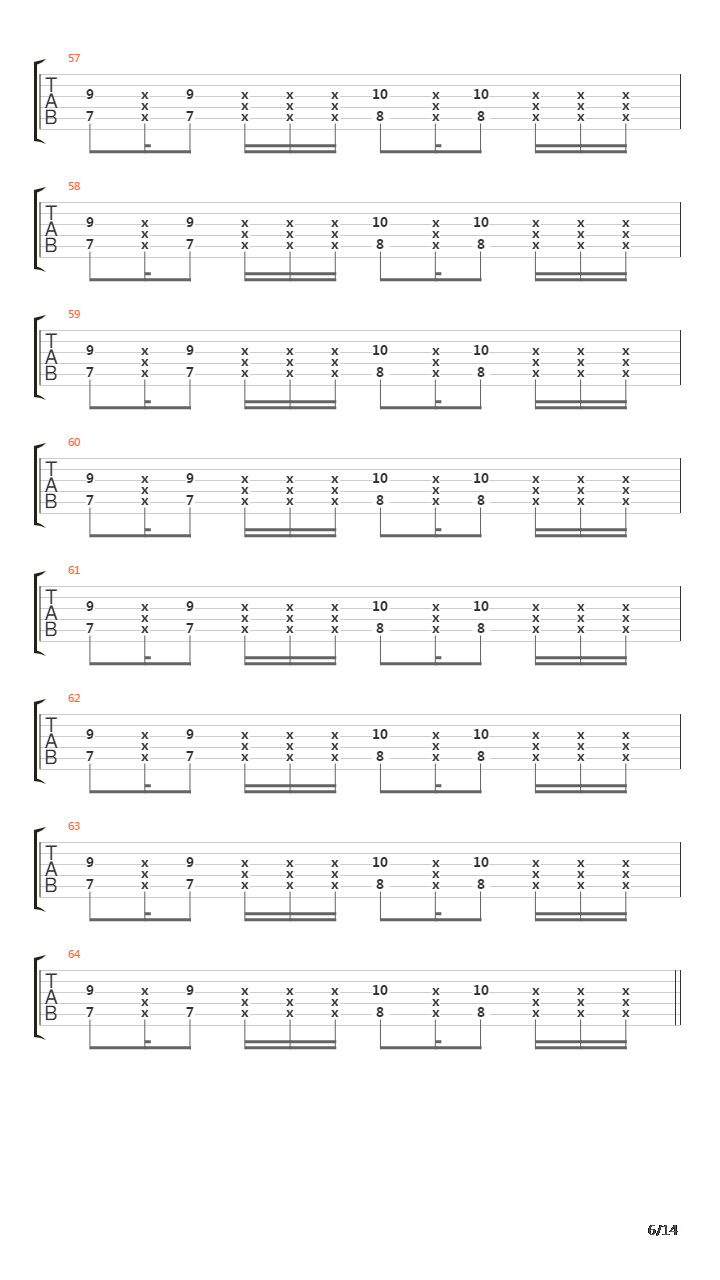 57
T
A
B
9 x 9 x x x 10 x 10 x x x
x x x x x x x x
7 x 7 x x x 8 x 8 x x x

58
T
A
B
9 x 9 x x x 10 x 10 x x x
x x x x x x x x
7 x 7 x x x 8 x 8 x x x

59
T
A
B
9 x 9 x x x 10 x 10 x x x
x x x x x x x x
7 x 7 x x x 8 x 8 x x x

60
T
A
B
9 x 9 x x x 10 x 10 x x x
x x x x x x x x
7 x 7 x x x 8 x 8 x x x

61
T
A
B
9 x 9 x x x 10 x 10 x x x
x x x x x x x x
7 x 7 x x x 8 x 8 x x x

62
T
A
B
9 x 9 x x x 10 x 10 x x x
x x x x x x x x
7 x 7 x x x 8 x 8 x x x

63
T
A
B
9 x 9 x x x 10 x 10 x x x
x x x x x x x x
7 x 7 x x x 8 x 8 x x x

64
T
A
B
9 x 9 x x x 10 x 10 x x x
x x x x x x x x
7 x 7 x x x 8 x 8 x x x

6/14